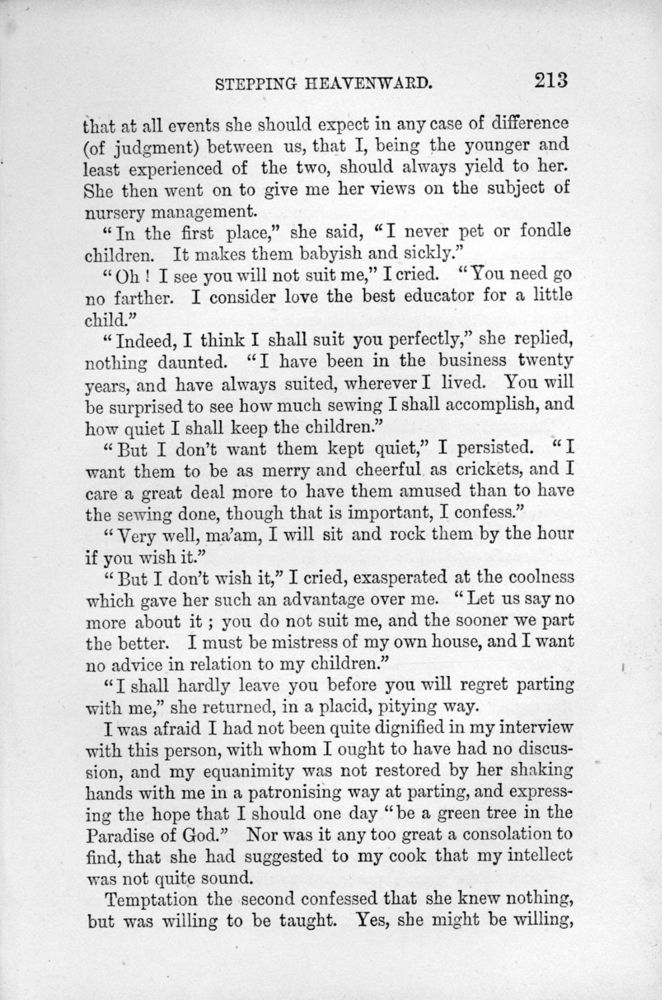 STEPPING HEAVENWARD. 213

that at all events she should expect in any case of difference (of judgment) between us, that I, being the younger and least experienced of the two, should always yield to her. She then went on to give me her views on the subject of nursery management.

"In the first place," she said, "I never pet or fondle children. It makes them babyish and sickly."

"Oh! I see you will not suit me," I cried. "You need go no farther. I consider love the best educator for a little child."

"Indeed, I think I shall suit you perfectly," she replied, nothing daunted. "I have been in the business twenty years, and have always suited, wherever I lived. You will be surprised to see how much sewing I shall accomplish, and how quiet I shall keep the children."

"But I don't want them kept quiet," I persisted. "I want them to be as merry and cheerful as crickets, and I care a great deal more to have them amused than to have the sewing done, though that is important, I confess."

"Very well, ma'am, I will sit and rock them by the hour if you wish it."

"But I don't wish it," I cried, exasperated at the coolness which gave her such an advantage over me. "Let us say no more about it; you do not suit me, and the sooner we part the better. I must be mistress of my own house, and I want no advice in relation to my children."

"I shall hardly leave you before you will regret parting with me," she returned, in a placid, pitying way.

I was afraid I had not been quite dignified in my interview with this person, with whom I ought to have had no discussion, and my equanimity was not restored by her shaking hands with me in a patronising way at parting, and expressing the hope that I should one day "be a green tree in the Paradise of God." Nor was it any too great a consolation to find, that she had suggested to my cook that my intellect was not quite sound.

Temptation the second confessed that she knew nothing, but was willing to be taught. Yes, she might be willing,